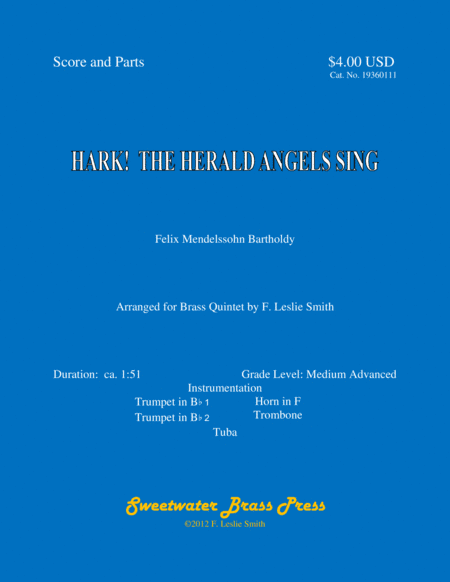 Score and Parts

$4.00 USD
Cat. No. 19360111

HARK! THE HERALD ANGELS SING

Felix Mendelssohn Bartholdy

Arranged for Brass Quintet by F. Leslie Smith

Duration: ca. 1:51

Grade Level: Medium Advanced

Instrumentation

Trumpet in B♭ 1
Trumpet in B♭ 2

Horn in F
Trombone

Tuba

Sweetwater Brass Press
©2012 F. Leslie Smith